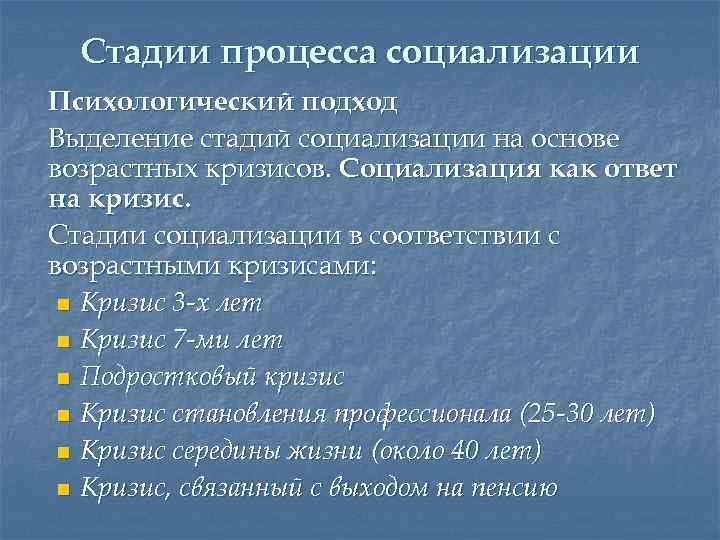 Стадии процесса социализации

Психологический подход

Выделение стадий социализации на основе возрастных кризисов. Социализация как ответ на кризис.

Стадии социализации в соответствии с возрастными кризисами:

- Кризис 3-х лет
- Кризис 7-ми лет
- Подростковый кризис
- Кризис становления профессионала (25-30 лет)
- Кризис середины жизни (около 40 лет)
- Кризис, связанный с выходом на пенсию